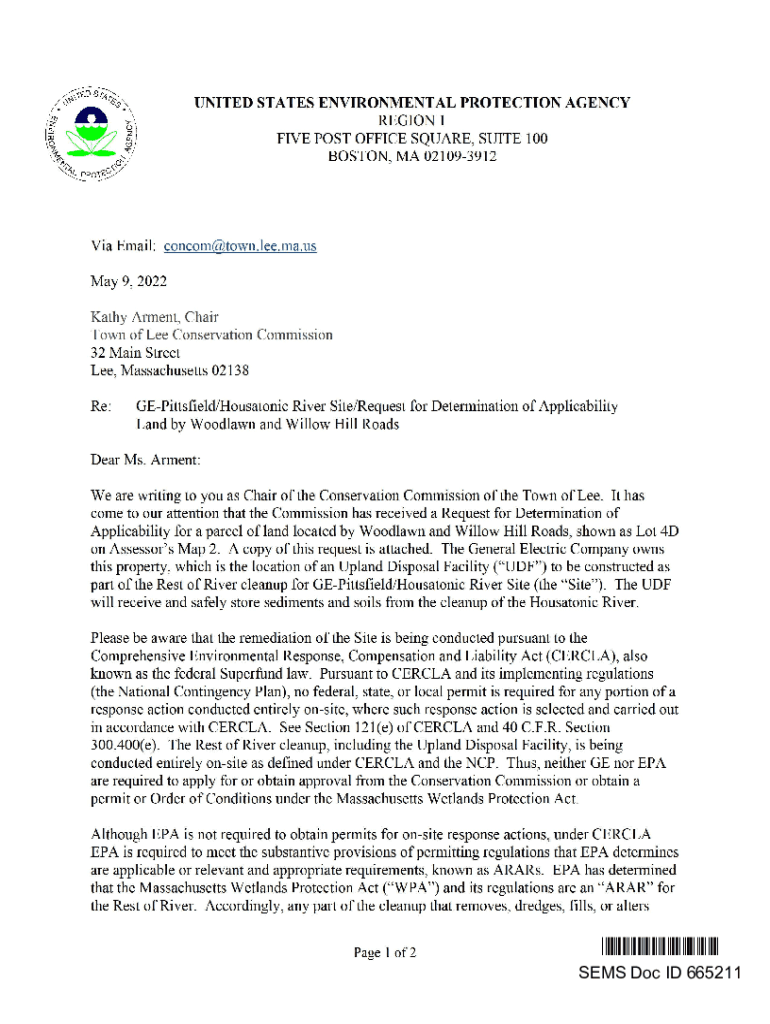 UNITED STATES ENVIRONMENTAL PROTECTION AGENCY
REGION 1
FIVE POST OFFICE SQUARE, SUITE 100
BOSTON, MA 02109-3912

Via Email: concom@town.lee.ma.us

May 9, 2022

Kathy Arment, Chair
Town of Lee Conservation Commission
32 Main Street
Lee, Massachusetts 02138

Re: GE-Pittsfield/Housatonic River Site/Request for Determination of Applicability Land by Woodlawn and Willow Hill Roads

Dear Ms. Arment:

We are writing to you as Chair of the Conservation Commission of the Town of Lee. It has come to our attention that the Commission has received a Request for Determination of Applicability for a parcel of land located by Woodlawn and Willow Hill Roads, shown as Lot 4D on Assessor's Map 2. A copy of this request is attached. The General Electric Company owns this property, which is the location of an Upland Disposal Facility ("UDF") to be constructed as part of the Rest of River cleanup for GE-Pittsfield/Housatonic River Site (the "Site"). The UDF will receive and safely store sediments and soils from the cleanup of the Housatonic River.

Please be aware that the remediation of the Site is being conducted pursuant to the Comprehensive Environmental Response, Compensation and Liability Act (CERCLA), also known as the federal Superfund law. Pursuant to CERCLA and its implementing regulations (the National Contingency Plan), no federal, state, or local permit is required for any portion of a response action conducted entirely on-site, where such response action is selected and carried out in accordance with CERCLA. See Section 121(e) of CERCLA and 40 C.F.R. Section 300.400(e). The Rest of River cleanup, including the Upland Disposal Facility, is being conducted entirely on-site as defined under CERCLA and the NCP. Thus, neither GE nor EPA are required to apply for or obtain approval from the Conservation Commission or obtain a permit or Order of Conditions under the Massachusetts Wetlands Protection Act.

Although EPA is not required to obtain permits for on-site response actions, under CERCLA EPA is required to meet the substantive provisions of permitting regulations that EPA determines are applicable or relevant and appropriate requirements, known as ARARs. EPA has determined that the Massachusetts Wetlands Protection Act ("WPA") and its regulations are an "ARAR" for the Rest of River. Accordingly, any part of the cleanup that removes, dredges, fills, or alters

Page 1 of 2

SEMS Doc ID 665211